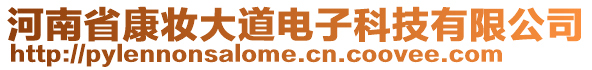 河南省康妆大道电子科技有限公司
http://pylennonsalome.cn.coovee.com